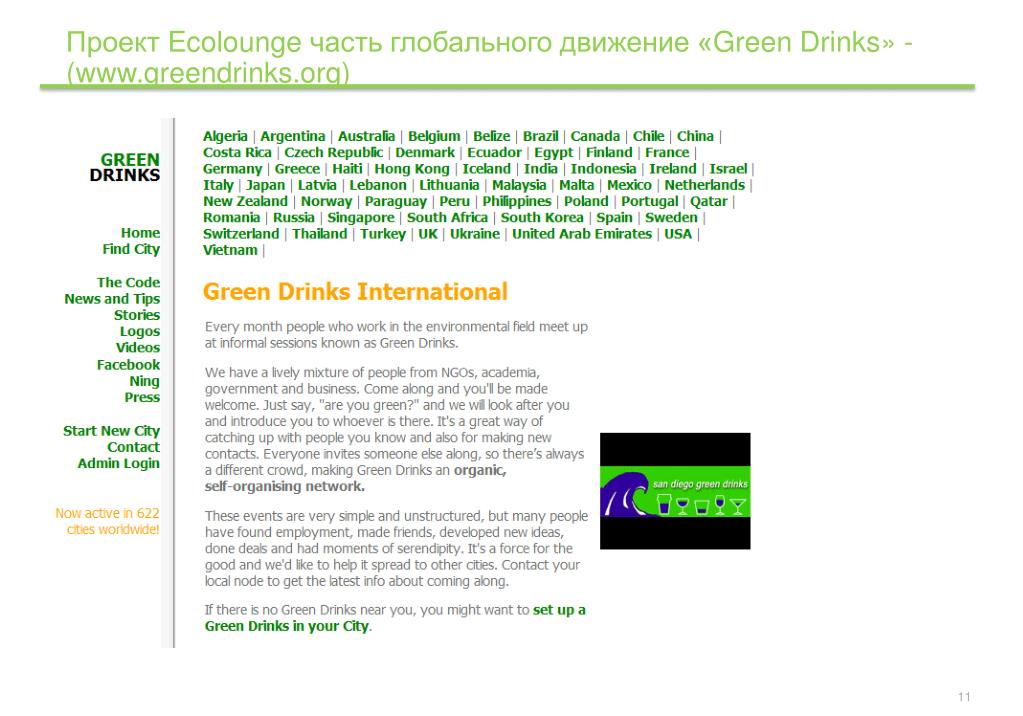 Проект Ecolounge часть глобального движение «Green Drinks» - (www.greendrinks.org)

GREEN DRINKS

Home
Find City

The Code
News and Tips
Stories
Logos
Videos
Facebook
Ning
Press

Start New City
Contact
Admin Login

Now active in 622 cities worldwide!

Algeria | Argentina | Australia | Belgium | Belize | Brazil | Canada | Chile | China | Costa Rica | Czech Republic | Denmark | Ecuador | Egypt | Finland | France | Germany | Greece | Haiti | Hong Kong | Iceland | India | Indonesia | Ireland | Israel | Italy | Japan | Latvia | Lebanon | Lithuania | Malaysia | Malta | Mexico | Netherlands | New Zealand | Norway | Paraguay | Peru | Philippines | Poland | Portugal | Qatar | Romania | Russia | Singapore | South Africa | South Korea | Spain | Sweden | Switzerland | Thailand | Turkey | UK | Ukraine | United Arab Emirates | USA | Vietnam |

Green Drinks International

Every month people who work in the environmental field meet up at informal sessions known as Green Drinks.

We have a lively mixture of people from NGOs, academia, government and business. Come along and you'll be made welcome. Just say, "are you green?" and we will look after you and introduce you to whoever is there. It's a great way of catching up with people you know and also for making new contacts. Everyone invites someone else along, so there's always a different crowd, making Green Drinks an organic, self-organising network.

These events are very simple and unstructured, but many people have found employment, made friends, developed new ideas, done deals and had moments of serendipity. It's a force for the good and we'd like to help it spread to other cities. Contact your local node to get the latest info about coming along.

If there is no Green Drinks near you, you might want to set up a Green Drinks in your City.

san diego green drinks

11